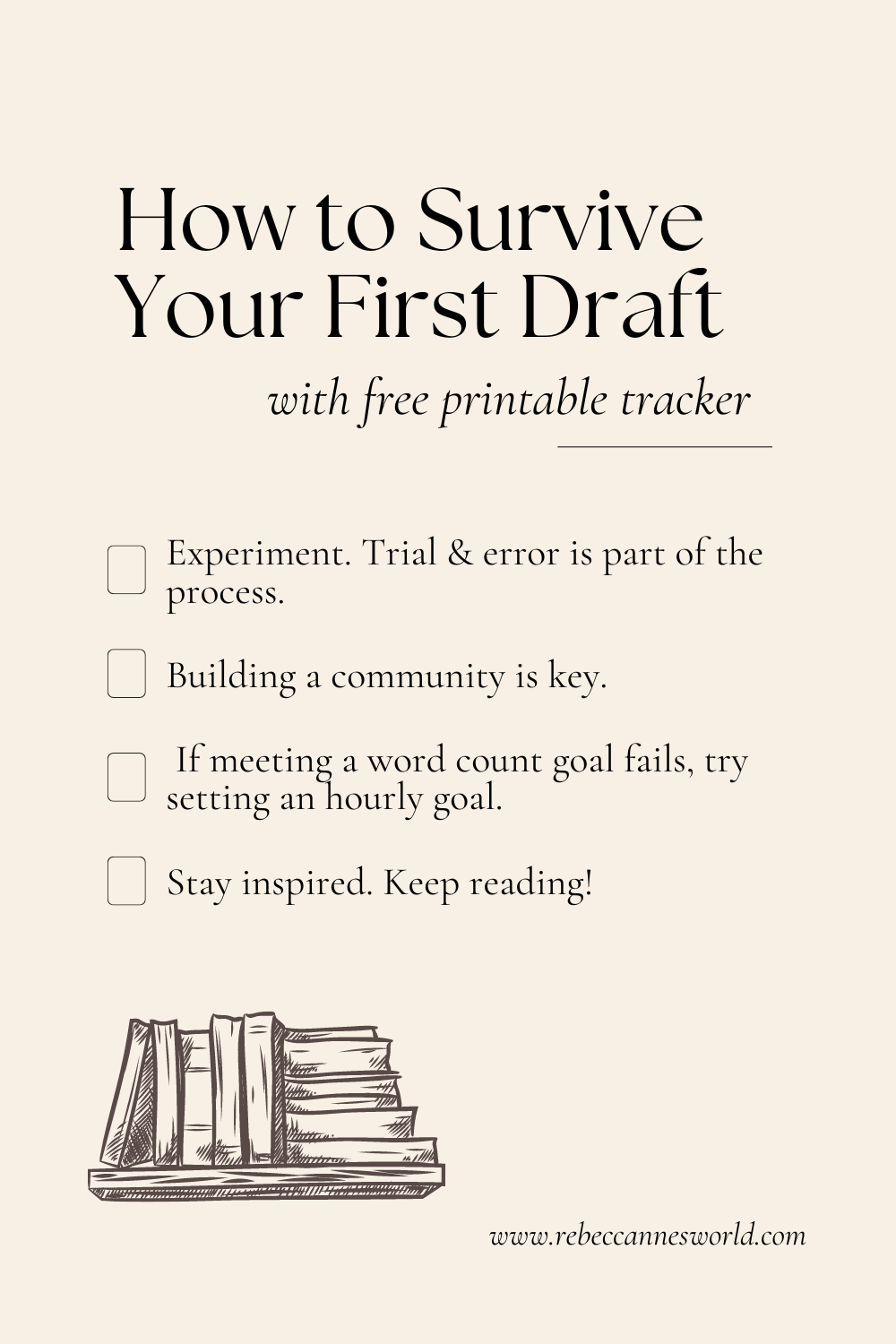 How to Survive Your First Draft

with free printable tracker

☐ Experiment. Trial & error is part of the process.

☐ Building a community is key.

☐ If meeting a word count goal fails, try setting an hourly goal.

☐ Stay inspired. Keep reading!

www.rebeccannesworld.com